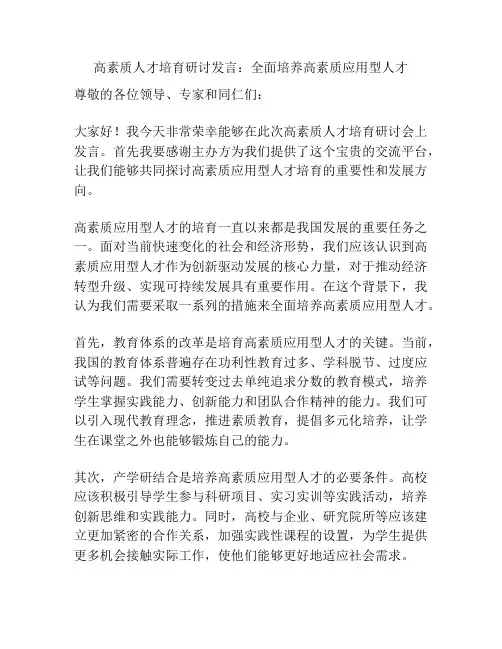 高素质人才培育研讨发言：全面培养高素质应用型人才

尊敬的各位领导、专家和同仁们：

大家好！我今天非常荣幸能够在此次高素质人才培育研讨会上发言。首先我要感谢主办方为我们提供了这个宝贵的交流平台，让我们能够共同探讨高素质应用型人才培育的重要性和发展方向。

高素质应用型人才的培育一直以来都是我国发展的重要任务之一。面对当前快速变化的社会和经济形势，我们应该认识到高素质应用型人才作为创新驱动发展的核心力量，对于推动经济转型升级、实现可持续发展具有重要作用。在这个背景下，我认为我们需要采取一系列的措施来全面培养高素质应用型人才。

首先，教育体系的改革是培育高素质应用型人才的关键。当前，我国的教育体系普遍存在功利性教育过多、学科脱节、过度应试等问题。我们需要转变过去单纯追求分数的教育模式，培养学生掌握实践能力、创新能力和团队合作精神的能力。我们可以引入现代教育理念，推进素质教育，提倡多元化培养，让学生在课堂之外也能够锻炼自己的能力。

其次，产学研结合是培养高素质应用型人才的必要条件。高校应该积极引导学生参与科研项目、实习实训等实践活动，培养创新思维和实践能力。同时，高校与企业、研究院所等应该建立更加紧密的合作关系，加强实践性课程的设置，为学生提供更多机会接触实际工作，使他们能够更好地适应社会需求。